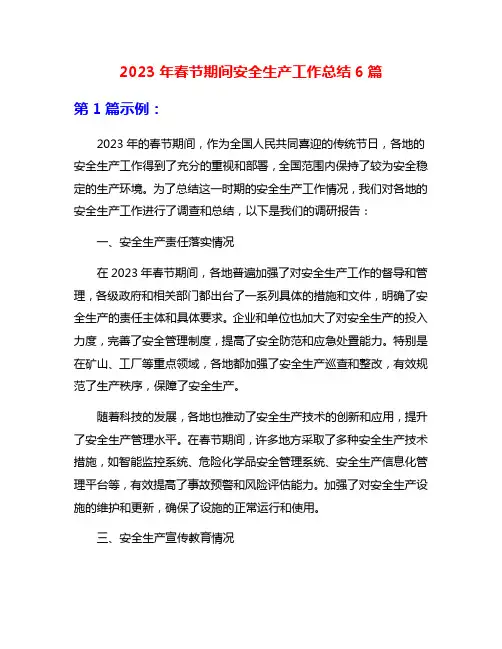 2023 年春节期间安全生产工作总结 6 篇

第 1 篇示例：

2023 年的春节期间，作为全国人民共同喜迎的传统节日，各地的安全生产工作得到了充分的重视和部署，全国范围内保持了较为安全稳定的生产环境。为了总结这一时期的安全生产工作情况，我们对各地的安全生产工作进行了调查和总结，以下是我们的调研报告：

一、安全生产责任落实情况

在 2023 年春节期间，各地普遍加强了对安全生产工作的督导和管理，各级政府和相关部门都出台了一系列具体的措施和文件，明确了安全生产的责任主体和具体要求。企业和单位也加大了对安全生产的投入力度，完善了安全管理制度，提高了安全防范和应急处置能力。特别是在矿山、工厂等重点领域，各地都加强了安全生产巡查和整改，有效规范了生产秩序，保障了安全生产。

随着科技的发展，各地也推动了安全生产技术的创新和应用，提升了安全生产管理水平。在春节期间，许多地方采取了多种安全生产技术措施，如智能监控系统、危险化学品安全管理系统、安全生产信息化管理平台等，有效提高了事故预警和风险评估能力。加强了对安全生产设施的维护和更新，确保了设施的正常运行和使用。

三、安全生产宣传教育情况